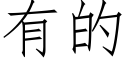 有的